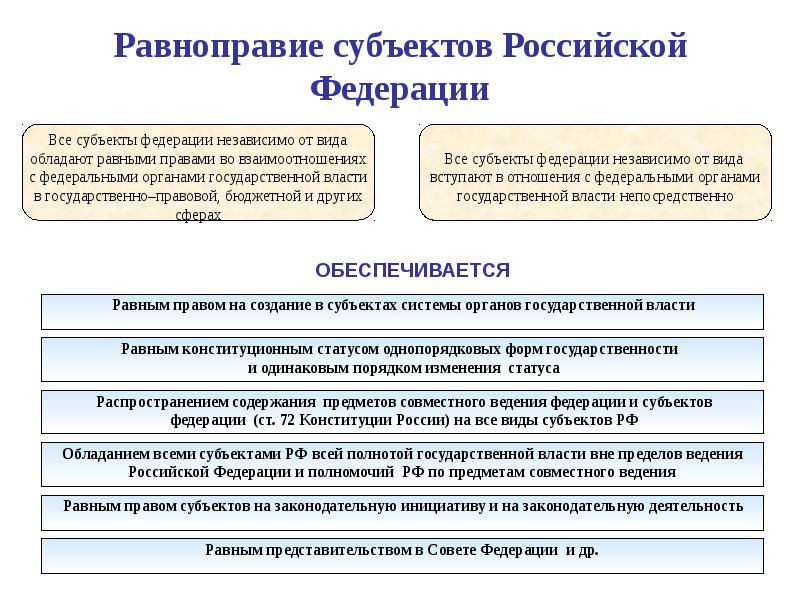 Равноправие субъектов Российской Федерации

Все субъекты федерации независимо от вида обладают равными правами во взаимоотношениях с федеральными органами государственной власти в государственно–правовой, бюджетной и других сферах

Все субъекты федерации независимо от вида вступают в отношения с федеральными органами государственной власти непосредственно

ОБЕСПЕЧИВАЕТСЯ

Равным правом на создание в субъектах системы органов государственной власти

Равным конституционным статусом однопорядковых форм государственности и одинаковым порядком изменения статуса

Распространением содержания предметов совместного ведения федерации и субъектов федерации (ст. 72 Конституции России) на все виды субъектов РФ

Обладанием всеми субъектами РФ всей полнотой государственной власти вне пределов ведения Российской Федерации и полномочий РФ по предметам совместного ведения

Равным правом субъектов на законодательную инициативу и на законодательную деятельность

Равным представительством в Совете Федерации и др.